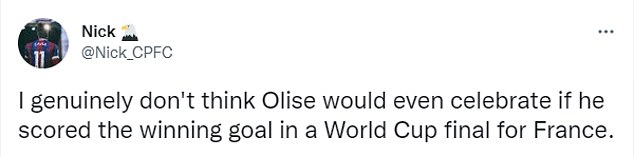 Nick
@Nick_CPFC

I genuinely don't think Olise would even celebrate if he scored the winning goal in a World Cup final for France.